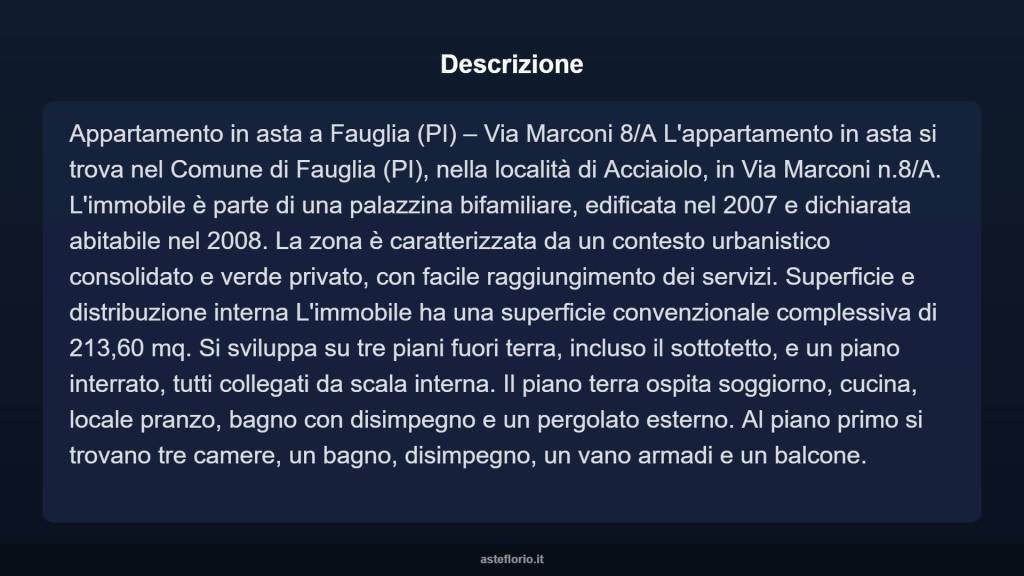 Descrizione

Appartamento in asta a Fauglia (PI) – Via Marconi 8/A L'appartamento in asta si trova nel Comune di Fauglia (PI), nella località di Acciaiolo, in Via Marconi n.8/A. L'immobile è parte di una palazzina bifamiliare, edificata nel 2007 e dichiarata abitabile nel 2008. La zona è caratterizzata da un contesto urbanistico consolidato e verde privato, con facile raggiungimento dei servizi. Superficie e distribuzione interna L'immobile ha una superficie convenzionale complessiva di 213,60 mq. Si sviluppa su tre piani fuori terra, incluso il sottotetto, e un piano interrato, tutti collegati da scala interna. Il piano terra ospita soggiorno, cucina, locale pranzo, bagno con disimpegno e un pergolato esterno. Al piano primo si trovano tre camere, un bagno, disimpegno, un vano armadi e un balcone.

asteflorio.it